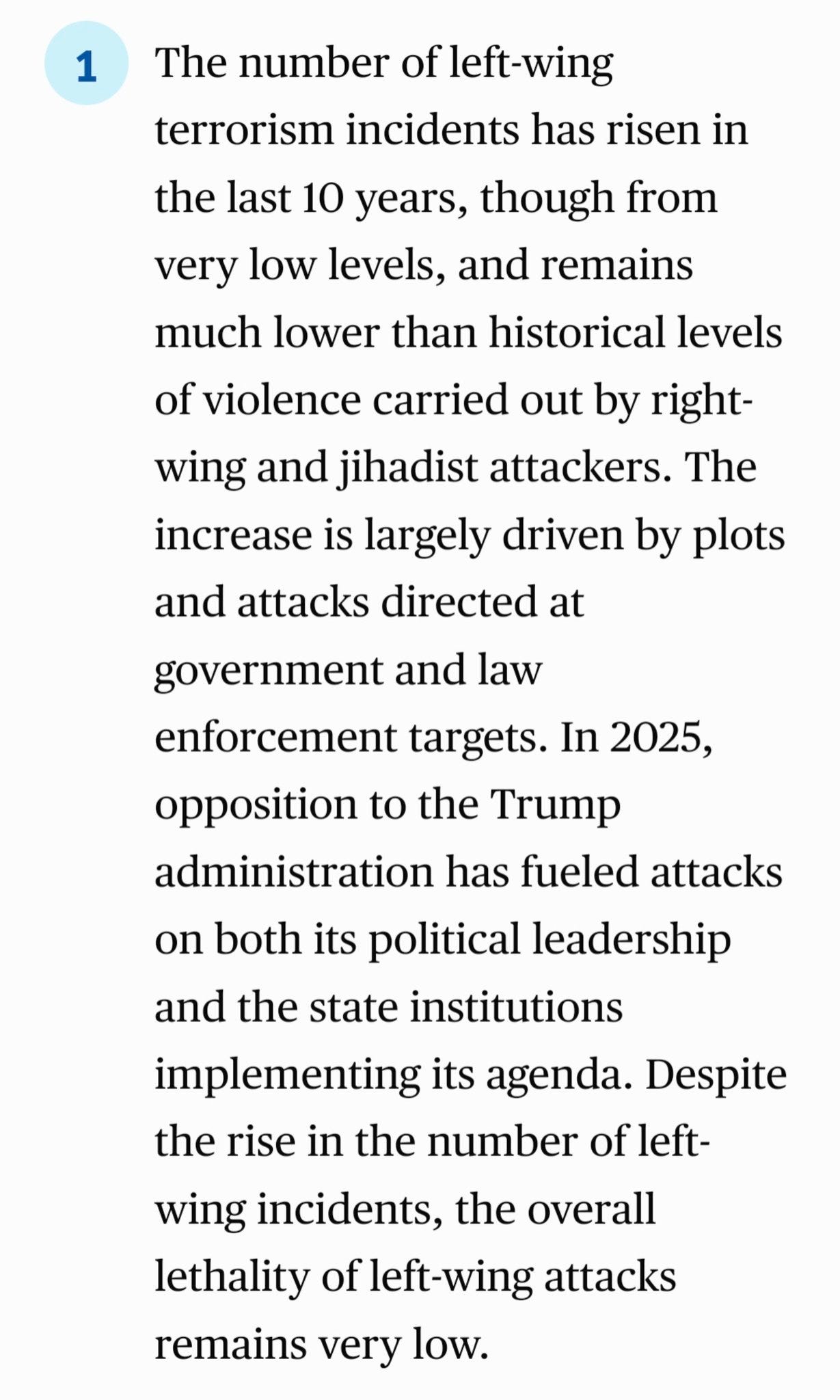 1

The number of left-wing terrorism incidents has risen in the last 10 years, though from very low levels, and remains much lower than historical levels of violence carried out by right-wing and jihadist attackers. The increase is largely driven by plots and attacks directed at government and law enforcement targets. In 2025, opposition to the Trump administration has fueled attacks on both its political leadership and the state institutions implementing its agenda. Despite the rise in the number of left-wing incidents, the overall lethality of left-wing attacks remains very low.